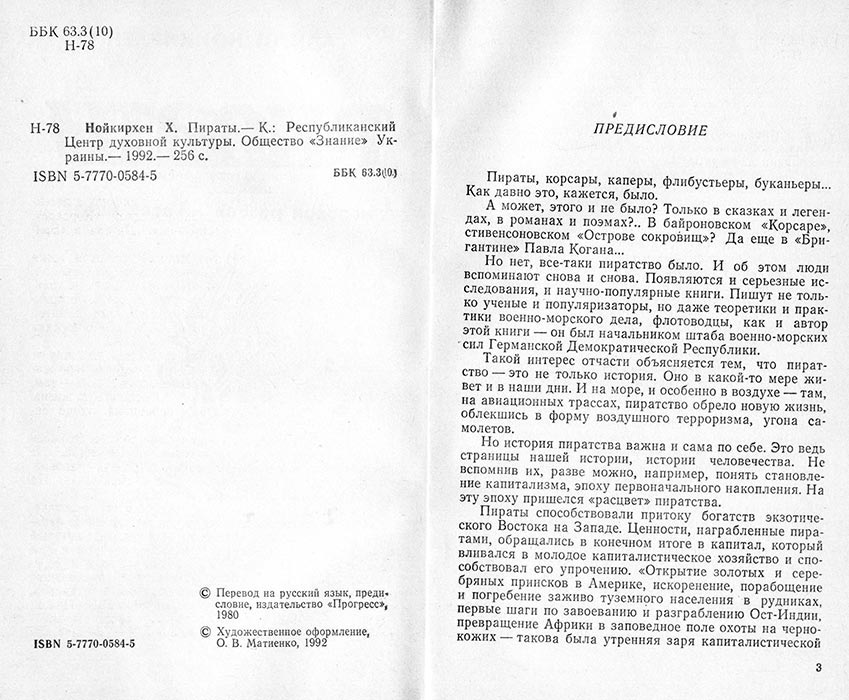 ББК 63.3(10)
Н-78

Н-78 Нойкирхен Х. Пираты.— К.: Республиканский Центр духовной культуры. Общество «Знание» Украины.— 1992.— 256 с.

ISBN 5-7770-0584-5

ББК 63.3(10)

© Перевод на русский язык, предисловие, издательство «Прогресс», 1980

© Художественное оформление, О. В. Матиенко, 1992

ISBN 5-7770-0584-5

ПРЕДИСЛОВИЕ

Пираты, корсары, каперы, флибустьеры, буканьеры... Как давно это, кажется, было.

А может, этого и не было? Только в сказках и легендах, в романах и поэмах?.. В байроновском «Корсаре», стивенсоновском «Острове сокровищ»? Да еще в «Бригантине» Павла Когана...

Но нет, все-таки пиратство было. И об этом люди вспоминают снова и снова. Появляются и серьезные исследования, и научно-популярные книги. Пишут не только ученые и популяризаторы, но даже теоретики и практики военно-морского дела, флотоводцы, как и автор этой книги — он был начальником штаба военно-морских сил Германской Демократической Республики.

Такой интерес отчасти объясняется тем, что пиратство — это не только история. Оно в какой-то мере живет и в наши дни. И на море, и особенно в воздухе — там, на авиационных трассах, пиратство обрело новую жизнь, облекшись в форму воздушного терроризма, угона самолетов.

Но история пиратства важна и сама по себе. Это ведь страницы нашей истории, истории человечества. Не вспомнив их, разве можно, например, понять становление капитализма, эпоху первоначального накопления. На эту эпоху пришелся «расцвет» пиратства.

Пираты способствовали притоку богатств экзотического Востока на Западе. Ценности, награбленные пиратами, обращались в конечном итоге в капитал, который вливался в молодое капиталистическое хозяйство и способствовал его упрочению. «Открытие золотых и серебряных приисков в Америке, искоренение, порабощение и погребение заживо туземного населения в рудниках, первые шаги по завоеванию и разграблению Ост-Индии, превращение Африки в заповедное поле охоты на чернокожих — такова была утренняя заря капиталистической

3